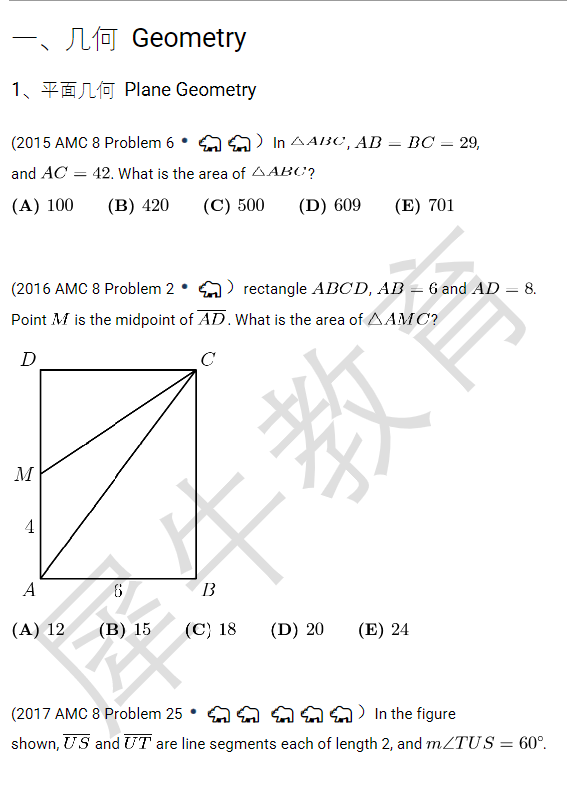 一、几何 Geometry

1、平面几何 Plane Geometry

(2015 AMC 8 Problem 6 • ) In $\triangle ABC$, $AB = BC = 29$, and $AC = 42$. What is the area of $\triangle ABC$?

$\textbf{(A)}\ 100 \qquad \textbf{(B)}\ 420 \qquad \textbf{(C)}\ 500 \qquad \textbf{(D)}\ 609 \qquad \textbf{(E)}\ 701$

(2016 AMC 8 Problem 2 • ) rectangle $ABCD$, $AB = 6$ and $AD = 8$. Point $M$ is the midpoint of $\overline{AD}$. What is the area of $\triangle AMC$?

$D$ $C$ $M$ $4$ $A$ $6$ $B$

$\textbf{(A)}\ 12 \qquad \textbf{(B)}\ 15 \qquad \textbf{(C)}\ 18 \qquad \textbf{(D)}\ 20 \qquad \textbf{(E)}\ 24$

(2017 AMC 8 Problem 25 • ) In the figure shown, $\overline{US}$ and $\overline{UT}$ are line segments each of length 2, and $m\angle TUS = 60^\circ$.

犀牛教育